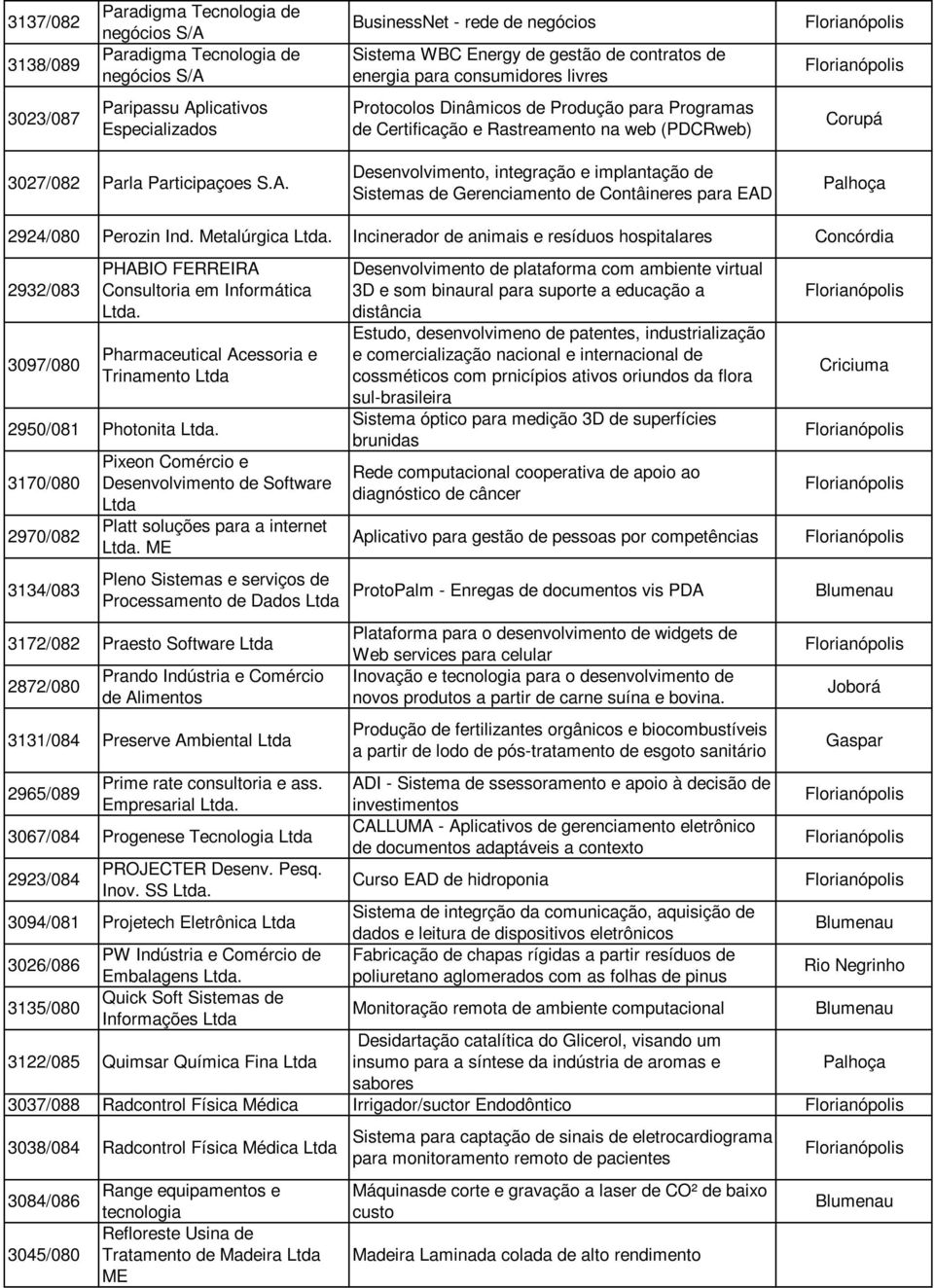 | | | | |
|---|---|---|---|
| 3137/082 | Paradigma Tecnologia de negócios S/A | BusinessNet - rede de negócios | Florianópolis |
| 3138/089 | Paradigma Tecnologia de negócios S/A | Sistema WBC Energy de gestão de contratos de energia para consumidores livres | Florianópolis |
| 3023/087 | Paripassu Aplicativos Especializados | Protocolos Dinâmicos de Produção para Programas de Certificação e Rastreamento na web (PDCRweb) | Corupá |
| 3027/082 | Parla Participaçoes S.A. | Desenvolvimento, integração e implantação de Sistemas de Gerenciamento de Contâineres para EAD | Palhoça |
| 2924/080 | Perozin Ind. Metalúrgica Ltda. | Incinerador de animais e resíduos hospitalares | Concórdia |
| 2932/083 | PHABIO FERREIRA Consultoria em Informática Ltda. | Desenvolvimento de plataforma com ambiente virtual 3D e som binaural para suporte a educação a distância | Florianópolis |
| 3097/080 | Pharmaceutical Acessoria e Trinamento Ltda | Estudo, desenvolvimeno de patentes, industrialização e comercialização nacional e internacional de cossméticos com prnicípios ativos oriundos da flora sul-brasileira | Criciuma |
| 2950/081 | Photonita Ltda. | Sistema óptico para medição 3D de superfícies brunidas | Florianópolis |
| 3170/080 | Pixeon Comércio e Desenvolvimento de Software Ltda | Rede computacional cooperativa de apoio ao diagnóstico de câncer | Florianópolis |
| 2970/082 | Platt soluções para a internet Ltda. ME | Aplicativo para gestão de pessoas por competências | Florianópolis |
| 3134/083 | Pleno Sistemas e serviços de Processamento de Dados Ltda | ProtoPalm - Enregas de documentos vis PDA | Blumenau |
| 3172/082 | Praesto Software Ltda | Plataforma para o desenvolvimento de widgets de Web services para celular | Florianópolis |
| 2872/080 | Prando Indústria e Comércio de Alimentos | Inovação e tecnologia para o desenvolvimento de novos produtos a partir de carne suína e bovina. | Joborá |
| 3131/084 | Preserve Ambiental Ltda | Produção de fertilizantes orgânicos e biocombustíveis a partir de lodo de pós-tratamento de esgoto sanitário | Gaspar |
| 2965/089 | Prime rate consultoria e ass. Empresarial Ltda. | ADI - Sistema de ssessoramento e apoio à decisão de investimentos | Florianópolis |
| 3067/084 | Progenese Tecnologia Ltda | CALLUMA - Aplicativos de gerenciamento eletrônico de documentos adaptáveis a contexto | Florianópolis |
| 2923/084 | PROJECTER Desenv. Pesq. Inov. SS Ltda. | Curso EAD de hidroponia | Florianópolis |
| 3094/081 | Projetech Eletrônica Ltda | Sistema de integrção da comunicação, aquisição de dados e leitura de dispositivos eletrônicos | Blumenau |
| 3026/086 | PW Indústria e Comércio de Embalagens Ltda. | Fabricação de chapas rígidas a partir resíduos de poliuretano aglomerados com as folhas de pinus | Rio Negrinho |
| 3135/080 | Quick Soft Sistemas de Informações Ltda | Monitoração remota de ambiente computacional | Blumenau |
| 3122/085 | Quimsar Química Fina Ltda | Desidartação catalítica do Glicerol, visando um insumo para a síntese da indústria de aromas e sabores | Palhoça |
| 3037/088 | Radcontrol Física Médica | Irrigador/suctor Endodôntico | Florianópolis |
| 3038/084 | Radcontrol Física Médica Ltda | Sistema para captação de sinais de eletrocardiograma para monitoramento remoto de pacientes | Florianópolis |
| 3084/086 | Range equipamentos e tecnologia | Máquinasde corte e gravação a laser de CO² de baixo custo | Blumenau |
| 3045/080 | Refloreste Usina de Tratamento de Madeira Ltda ME | Madeira Laminada colada de alto rendimento | |